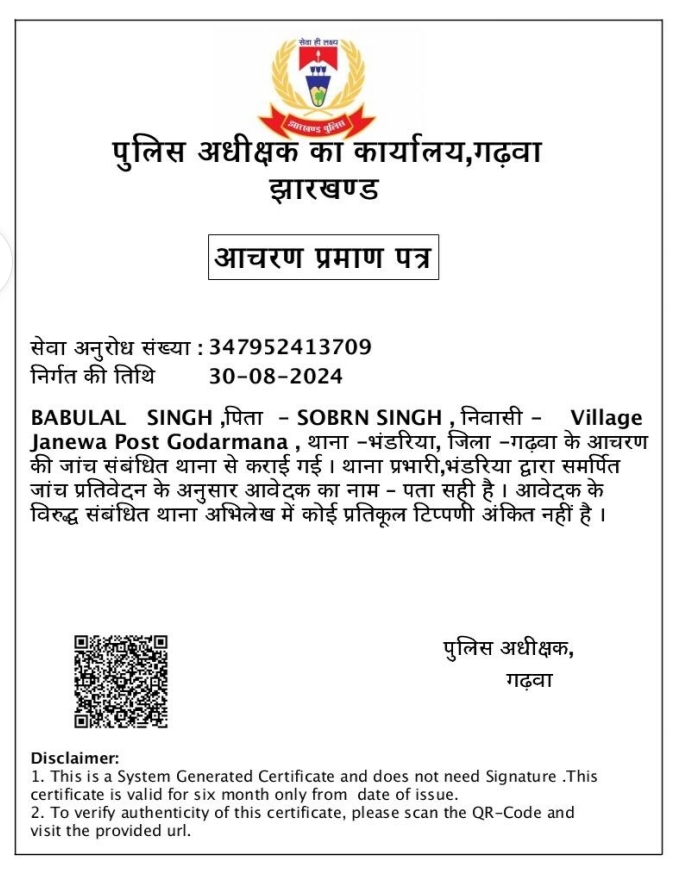 सेवा ही लक्ष्य

झारखण्ड पुलिस

पुलिस अधीक्षक का कार्यालय,गढ़वा
झारखण्ड

आचरण प्रमाण पत्र

सेवा अनुरोध संख्या : 347952413709
निर्गत की तिथि 30-08-2024

BABULAL SINGH ,पिता - SOBRN SINGH , निवासी - Village Janewa Post Godarmana , थाना -भंडरिया, जिला -गढ़वा के आचरण की जांच संबंधित थाना से कराई गई । थाना प्रभारी,भंडरिया द्वारा समर्पित जांच प्रतिवेदन के अनुसार आवेदक का नाम - पता सही है । आवेदक के विरुद्ध संबंधित थाना अभिलेख में कोई प्रतिकूल टिप्पणी अंकित नहीं है ।

पुलिस अधीक्षक,
गढ़वा

Disclaimer:
1. This is a System Generated Certificate and does not need Signature .This certificate is valid for six month only from date of issue.
2. To verify authenticity of this certificate, please scan the QR-Code and visit the provided url.